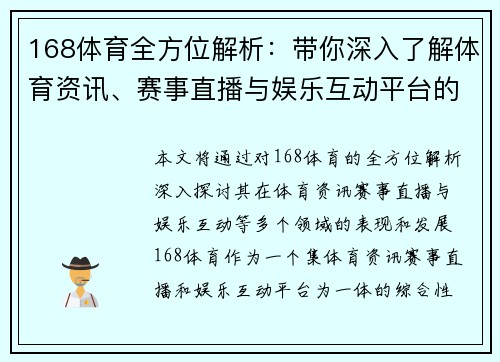 168体育全方位解析：带你深入了解体育资讯、赛事直播与娱乐互动平台的

本文将通过对168体育的全方位解析深入探讨其在体育资讯赛事直播与娱乐互动等多个领域的表现和发展168体育作为一个集体育资讯赛事直播和娱乐互动平台为一体的综合性